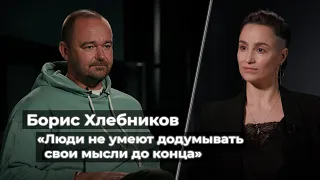 Борис Хлебников
«Люди не умеют додумывать свои мысли до конца»